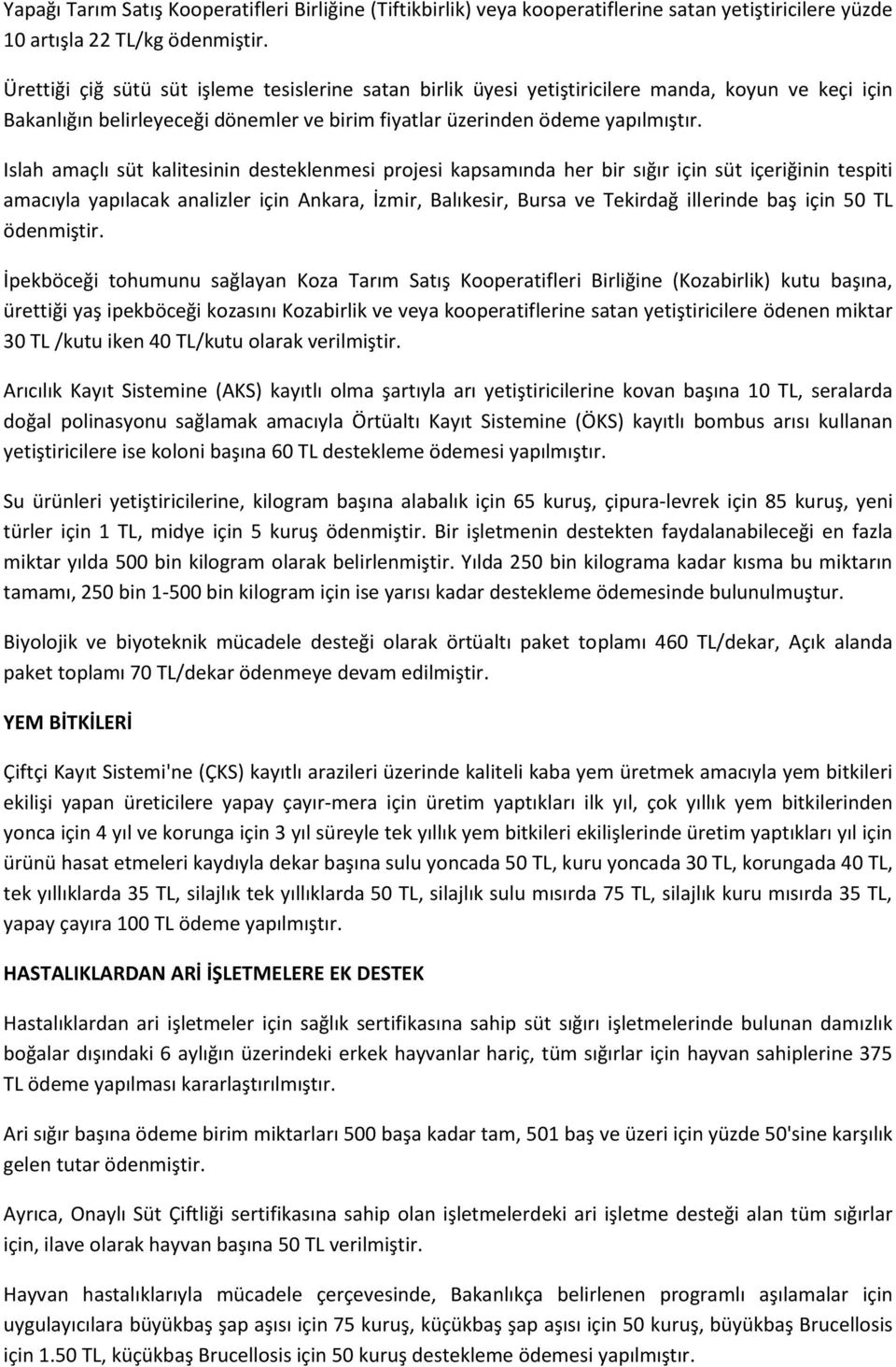 Yapağı Tarım Satış Kooperatifleri Birliğine (Tiftikbirlik) veya kooperatiflerine satan yetiştiricilere yüzde 10 artışla 22 TL/kg ödenmiştir.

Ürettiği çiğ sütü süt işleme tesislerine satan birlik üyesi yetiştiricilere manda, koyun ve keçi için Bakanlığın belirleyeceği dönemler ve birim fiyatlar üzerinden ödeme yapılmıştır.

Islah amaçlı süt kalitesinin desteklenmesi projesi kapsamında her bir sığır için süt içeriğinin tespiti amacıyla yapılacak analizler için Ankara, İzmir, Balıkesir, Bursa ve Tekirdağ illerinde baş için 50 TL ödenmiştir.

İpekböceği tohumunu sağlayan Koza Tarım Satış Kooperatifleri Birliğine (Kozabirlik) kutu başına, ürettiği yaş ipekböceği kozasını Kozabirlik ve veya kooperatiflerine satan yetiştiricilere ödenen miktar 30 TL /kutu iken 40 TL/kutu olarak verilmiştir.

Arıcılık Kayıt Sistemine (AKS) kayıtlı olma şartıyla arı yetiştiricilerine kovan başına 10 TL, seralarda doğal polinasyonu sağlamak amacıyla Örtüaltı Kayıt Sistemine (ÖKS) kayıtlı bombus arısı kullanan yetiştiricilere ise koloni başına 60 TL destekleme ödemesi yapılmıştır.

Su ürünleri yetiştiricilerine, kilogram başına alabalık için 65 kuruş, çipura-levrek için 85 kuruş, yeni türler için 1 TL, midye için 5 kuruş ödenmiştir. Bir işletmenin destekten faydalanabileceği en fazla miktar yılda 500 bin kilogram olarak belirlenmiştir. Yılda 250 bin kilograma kadar kısma bu miktarın tamamı, 250 bin 1-500 bin kilogram için ise yarısı kadar destekleme ödemesinde bulunulmuştur.

Biyolojik ve biyoteknik mücadele desteği olarak örtüaltı paket toplamı 460 TL/dekar, Açık alanda paket toplamı 70 TL/dekar ödenmeye devam edilmiştir.

YEM BİTKİLERİ

Çiftçi Kayıt Sistemi'ne (ÇKS) kayıtlı arazileri üzerinde kaliteli kaba yem üretmek amacıyla yem bitkileri ekilişi yapan üreticilere yapay çayır-mera için üretim yaptıkları ilk yıl, çok yıllık yem bitkilerinden yonca için 4 yıl ve korunga için 3 yıl süreyle tek yıllık yem bitkileri ekilişlerinde üretim yaptıkları yıl için ürünü hasat etmeleri kaydıyla dekar başına sulu yoncada 50 TL, kuru yoncada 30 TL, korungada 40 TL, tek yıllıklarda 35 TL, silajlık tek yıllıklarda 50 TL, silajlık sulu mısırda 75 TL, silajlık kuru mısırda 35 TL, yapay çayıra 100 TL ödeme yapılmıştır.

HASTALIKLARDAN ARİ İŞLETMELERE EK DESTEK

Hastalıklardan ari işletmeler için sağlık sertifikasına sahip süt sığırı işletmelerinde bulunan damızlık boğalar dışındaki 6 aylığın üzerindeki erkek hayvanlar hariç, tüm sığırlar için hayvan sahiplerine 375 TL ödeme yapılması kararlaştırılmıştır.

Ari sığır başına ödeme birim miktarları 500 başa kadar tam, 501 baş ve üzeri için yüzde 50'sine karşılık gelen tutar ödenmiştir.

Ayrıca, Onaylı Süt Çiftliği sertifikasına sahip olan işletmelerdeki ari işletme desteği alan tüm sığırlar için, ilave olarak hayvan başına 50 TL verilmiştir.

Hayvan hastalıklarıyla mücadele çerçevesinde, Bakanlıkça belirlenen programlı aşılamalar için uygulayıcılara büyükbaş şap aşısı için 75 kuruş, küçükbaş şap aşısı için 50 kuruş, büyükbaş Brucellosis için 1.50 TL, küçükbaş Brucellosis için 50 kuruş destekleme ödemesi yapılmıştır.